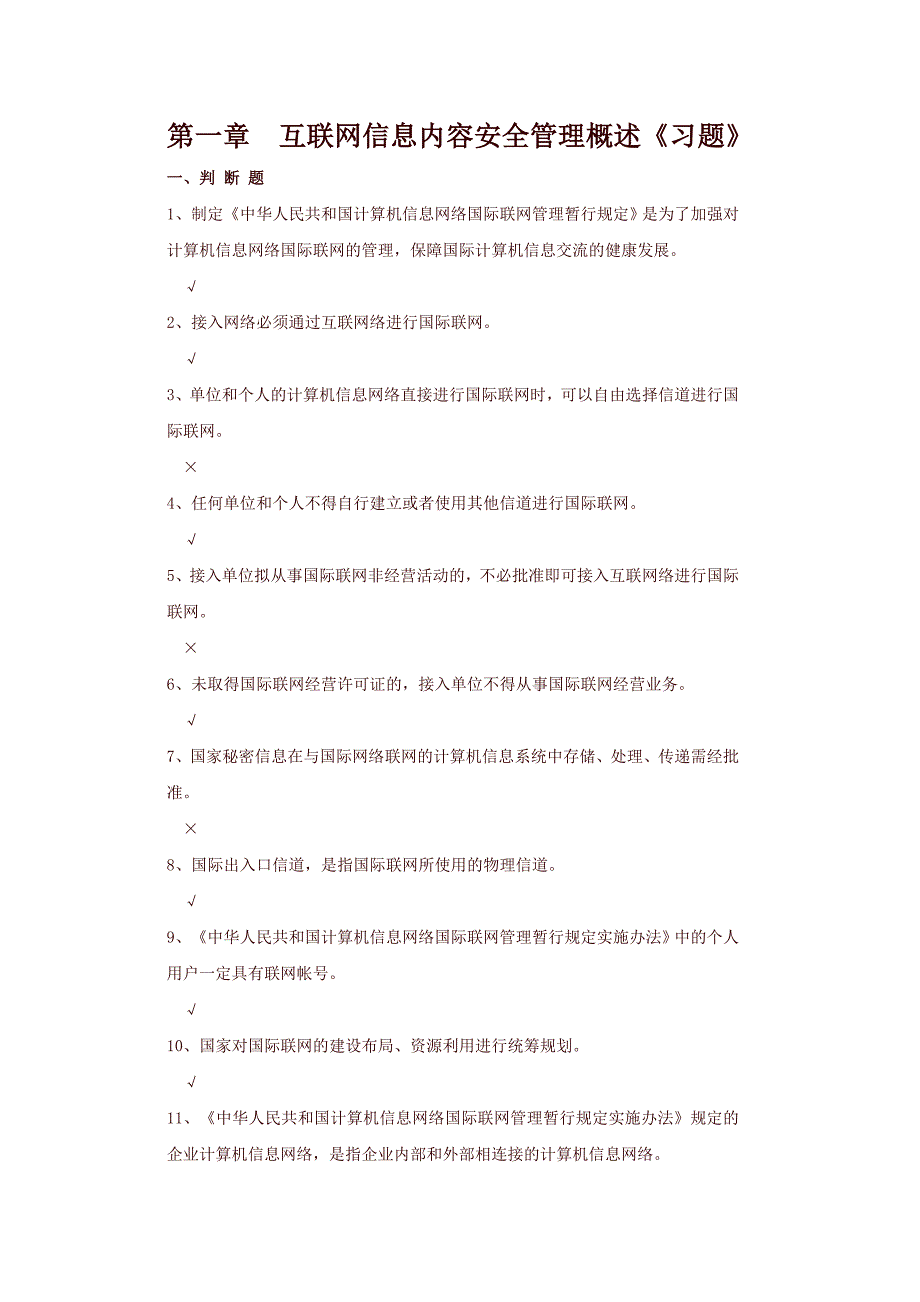 第一章　互联网信息内容安全管理概述《习题》

一、判 断 题

1、制定《中华人民共和国计算机信息网络国际联网管理暂行规定》是为了加强对计算机信息网络国际联网的管理，保障国际计算机信息交流的健康发展。

√

2、接入网络必须通过互联网络进行国际联网。

√

3、单位和个人的计算机信息网络直接进行国际联网时，可以自由选择信道进行国际联网。

×

4、任何单位和个人不得自行建立或者使用其他信道进行国际联网。

√

5、接入单位拟从事国际联网非经营活动的，不必批准即可接入互联网络进行国际联网。

×

6、未取得国际联网经营许可证的，接入单位不得从事国际联网经营业务。

√

7、国家秘密信息在与国际网络联网的计算机信息系统中存储、处理、传递需经批准。

×

8、国际出入口信道，是指国际联网所使用的物理信道。

√

9、《中华人民共和国计算机信息网络国际联网管理暂行规定实施办法》中的个人用户一定具有联网帐号。

√

10、国家对国际联网的建设布局、资源利用进行统筹规划。

√

11、《中华人民共和国计算机信息网络国际联网管理暂行规定实施办法》规定的企业计算机信息网络，是指企业内部和外部相连接的计算机信息网络。